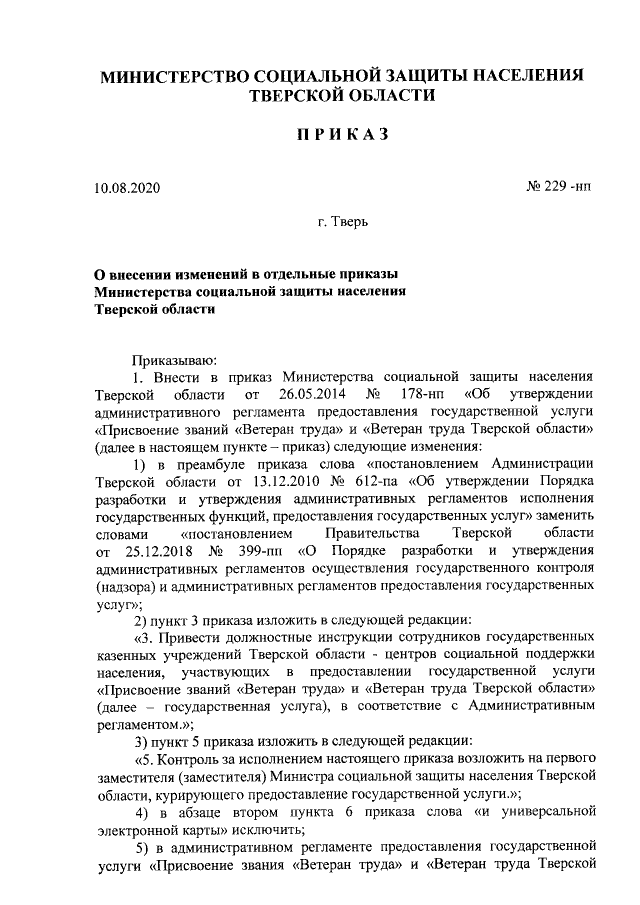 МИНИСТЕРСТВО СОЦИАЛЬНОЙ ЗАЩИТЫ НАСЕЛЕНИЯ ТВЕРСКОЙ ОБЛАСТИ

ПРИКАЗ

10.08.2020

№ 229 -нп

г. Тверь

О внесении изменений в отдельные приказы Министерства социальной защиты населения Тверской области

Приказываю:

1. Внести в приказ Министерства социальной защиты населения Тверской области от 26.05.2014 № 178-нп «Об утверждении административного регламента предоставления государственной услуги «Присвоение званий «Ветеран труда» и «Ветеран труда Тверской области» (далее в настоящем пункте – приказ) следующие изменения:

1) в преамбуле приказа слова «постановлением Администрации Тверской области от 13.12.2010 № 612-па «Об утверждении Порядка разработки и утверждения административных регламентов исполнения государственных функций, предоставления государственных услуг» заменить словами «постановлением Правительства Тверской области от 25.12.2018 № 399-пп «О Порядке разработки и утверждения административных регламентов осуществления государственного контроля (надзора) и административных регламентов предоставления государственных услуг»;

2) пункт 3 приказа изложить в следующей редакции:

«3. Привести должностные инструкции сотрудников государственных казенных учреждений Тверской области - центров социальной поддержки населения, участвующих в предоставлении государственной услуги «Присвоение званий «Ветеран труда» и «Ветеран труда Тверской области» (далее – государственная услуга), в соответствие с Административным регламентом.»;

3) пункт 5 приказа изложить в следующей редакции:

«5. Контроль за исполнением настоящего приказа возложить на первого заместителя (заместителя) Министра социальной защиты населения Тверской области, курирующего предоставление государственной услуги.»;

4) в абзаце втором пункта 6 приказа слова «и универсальной электронной карты» исключить;

5) в административном регламенте предоставления государственной услуги «Присвоение звания «Ветеран труда» и «Ветеран труда Тверской